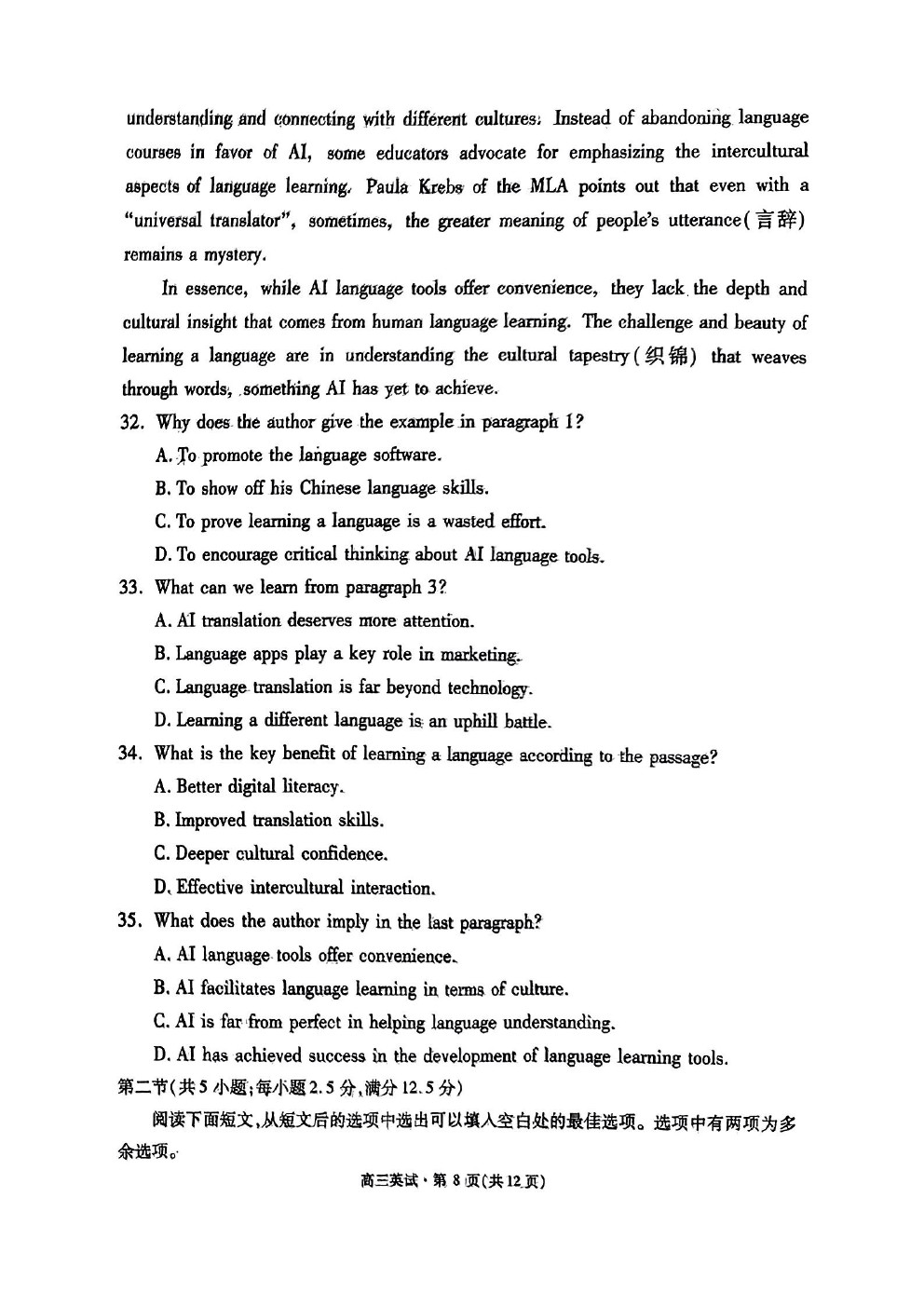 understanding and connecting with different cultures. Instead of abandoning language courses in favor of AI, some educators advocate for emphasizing the intercultural aspects of language learning. Paula Krebs of the MLA points out that even with a "universal translator", sometimes, the greater meaning of people's utterance(言辞) remains a mystery.

In essence, while AI language tools offer convenience, they lack the depth and cultural insight that comes from human language learning. The challenge and beauty of learning a language are in understanding the cultural tapestry(织锦) that weaves through words, something AI has yet to achieve.

32. Why does the author give the example in paragraph 1?
A. To promote the language software.
B. To show off his Chinese language skills.
C. To prove learning a language is a wasted effort.
D. To encourage critical thinking about AI language tools.

33. What can we learn from paragraph 3?
A. AI translation deserves more attention.
B. Language apps play a key role in marketing.
C. Language translation is far beyond technology.
D. Learning a different language is an uphill battle.

34. What is the key benefit of learning a language according to the passage?
A. Better digital literacy.
B. Improved translation skills.
C. Deeper cultural confidence.
D. Effective intercultural interaction.

35. What does the author imply in the last paragraph?
A. AI language tools offer convenience.
B. AI facilitates language learning in terms of culture.
C. AI is far from perfect in helping language understanding.
D. AI has achieved success in the development of language learning tools.

第二节(共5小题;每小题2.5分,满分12.5分)
阅读下面短文,从短文后的选项中选出可以填入空白处的最佳选项。选项中有两项为多余选项。

高三英试·第8页(共12页)